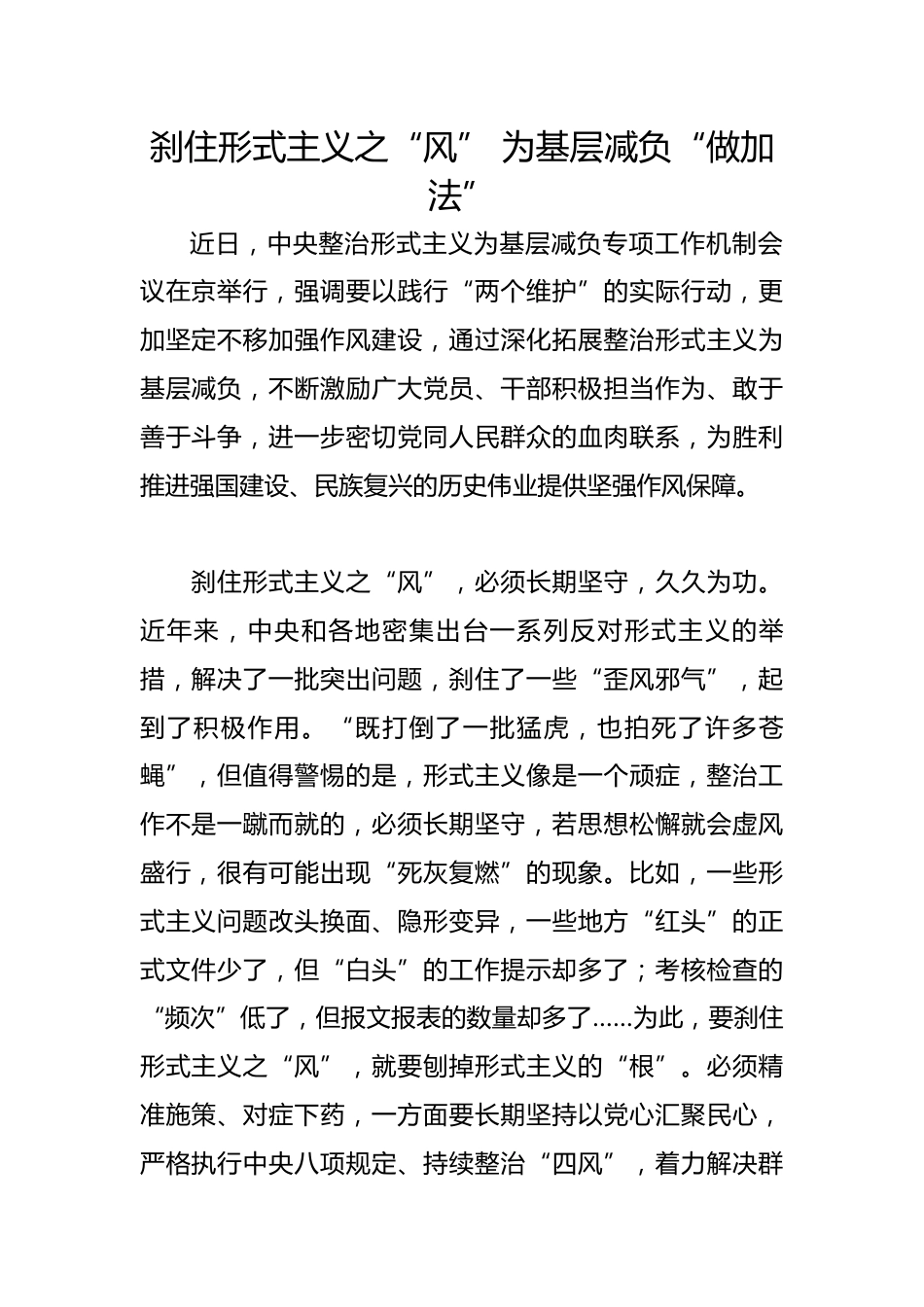 刹住形式主义之“风” 为基层减负“做加法”

近日，中央整治形式主义为基层减负专项工作机制会议在京举行，强调要以践行“两个维护”的实际行动，更加坚定不移加强作风建设，通过深化拓展整治形式主义为基层减负，不断激励广大党员、干部积极担当作为、敢于善于斗争，进一步密切党同人民群众的血肉联系，为胜利推进强国建设、民族复兴的历史伟业提供坚强作风保障。

刹住形式主义之“风”，必须长期坚守，久久为功。近年来，中央和各地密集出台一系列反对形式主义的举措，解决了一批突出问题，刹住了一些“歪风邪气”，起到了积极作用。“既打倒了一批猛虎，也拍死了许多苍蝇”，但值得警惕的是，形式主义像是一个顽症，整治工作不是一蹴而就的，必须长期坚守，若思想松懈就会虚风盛行，很有可能出现“死灰复燃”的现象。比如，一些形式主义问题改头换面、隐形变异，一些地方“红头”的正式文件少了，但“白头”的工作提示却多了；考核检查的“频次”低了，但报文报表的数量却多了……为此，要刹住形式主义之“风”，就要刨掉形式主义的“根”。必须精准施策、对症下药，一方面要长期坚持以党心汇聚民心，严格执行中央八项规定、持续整治“四风”，着力解决群